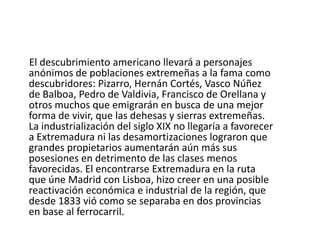 El descubrimiento americano llevará a personajes anónimos de poblaciones extremeñas a la fama como descubridores: Pizarro, Hernán Cortés, Vasco Núñez de Balboa, Pedro de Valdivia, Francisco de Orellana y otros muchos que emigrarán en busca de una mejor forma de vivir, que las dehesas y sierras extremeñas. La industrialización del siglo XIX no llegaría a favorecer a Extremadura ni las desamortizaciones lograron que grandes propietarios aumentarán aún más sus posesiones en detrimento de las clases menos favorecidas. El encontrarse Extremadura en la ruta que úne Madrid con Lisboa, hizo creer en una posible reactivación económica e industrial de la región, que desde 1833 vió como se separaba en dos provincias en base al ferrocarril.